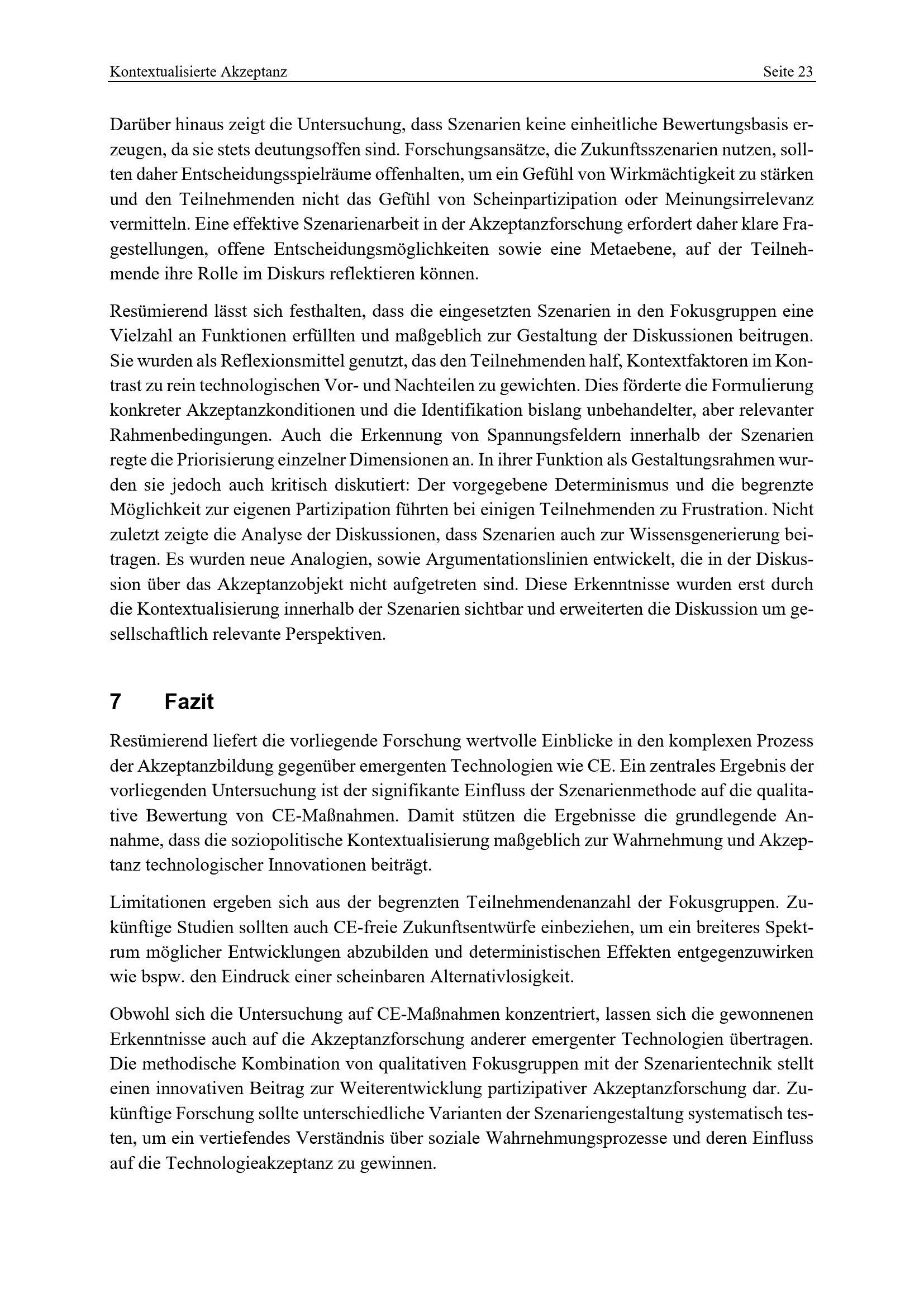 Kontextualisierte Akzeptanz Seite 23

Darüber hinaus zeigt die Untersuchung, dass Szenarien keine einheitliche Bewertungsbasis erzeugen, da sie stets deutungsoffen sind. Forschungsansätze, die Zukunftsszenarien nutzen, sollten daher Entscheidungsspielräume offenhalten, um ein Gefühl von Wirkmächtigkeit zu stärken und den Teilnehmenden nicht das Gefühl von Scheinpartizipation oder Meinungsirrelevanz vermitteln. Eine effektive Szenarienarbeit in der Akzeptanzforschung erfordert daher klare Fragestellungen, offene Entscheidungsmöglichkeiten sowie eine Metaebene, auf der Teilnehmende ihre Rolle im Diskurs reflektieren können.

Resümierend lässt sich festhalten, dass die eingesetzten Szenarien in den Fokusgruppen eine Vielzahl an Funktionen erfüllten und maßgeblich zur Gestaltung der Diskussionen beitrugen. Sie wurden als Reflexionsmittel genutzt, das den Teilnehmenden half, Kontextfaktoren im Kontrast zu rein technologischen Vor- und Nachteilen zu gewichten. Dies förderte die Formulierung konkreter Akzeptanzkonditionen und die Identifikation bislang unbehandelter, aber relevanter Rahmenbedingungen. Auch die Erkennung von Spannungsfeldern innerhalb der Szenarien regte die Priorisierung einzelner Dimensionen an. In ihrer Funktion als Gestaltungsrahmen wurden sie jedoch auch kritisch diskutiert: Der vorgegebene Determinismus und die begrenzte Möglichkeit zur eigenen Partizipation führten bei einigen Teilnehmenden zu Frustration. Nicht zuletzt zeigte die Analyse der Diskussionen, dass Szenarien auch zur Wissensgenerierung beitragen. Es wurden neue Analogien, sowie Argumentationslinien entwickelt, die in der Diskussion über das Akzeptanzobjekt nicht aufgetreten sind. Diese Erkenntnisse wurden erst durch die Kontextualisierung innerhalb der Szenarien sichtbar und erweiterten die Diskussion um gesellschaftlich relevante Perspektiven.

7 Fazit

Resümierend liefert die vorliegende Forschung wertvolle Einblicke in den komplexen Prozess der Akzeptanzbildung gegenüber emergenten Technologien wie CE. Ein zentrales Ergebnis der vorliegenden Untersuchung ist der signifikante Einfluss der Szenarienmethode auf die qualitative Bewertung von CE-Maßnahmen. Damit stützen die Ergebnisse die grundlegende Annahme, dass die soziopolitische Kontextualisierung maßgeblich zur Wahrnehmung und Akzeptanz technologischer Innovationen beiträgt.

Limitationen ergeben sich aus der begrenzten Teilnehmendenanzahl der Fokusgruppen. Zukünftige Studien sollten auch CE-freie Zukunftsentwürfe einbeziehen, um ein breiteres Spektrum möglicher Entwicklungen abzubilden und deterministischen Effekten entgegenzuwirken wie bspw. den Eindruck einer scheinbaren Alternativlosigkeit.

Obwohl sich die Untersuchung auf CE-Maßnahmen konzentriert, lassen sich die gewonnenen Erkenntnisse auch auf die Akzeptanzforschung anderer emergenter Technologien übertragen. Die methodische Kombination von qualitativen Fokusgruppen mit der Szenarientechnik stellt einen innovativen Beitrag zur Weiterentwicklung partizipativer Akzeptanzforschung dar. Zukünftige Forschung sollte unterschiedliche Varianten der Szenariengestaltung systematisch testen, um ein vertiefendes Verständnis über soziale Wahrnehmungsprozesse und deren Einfluss auf die Technologieakzeptanz zu gewinnen.